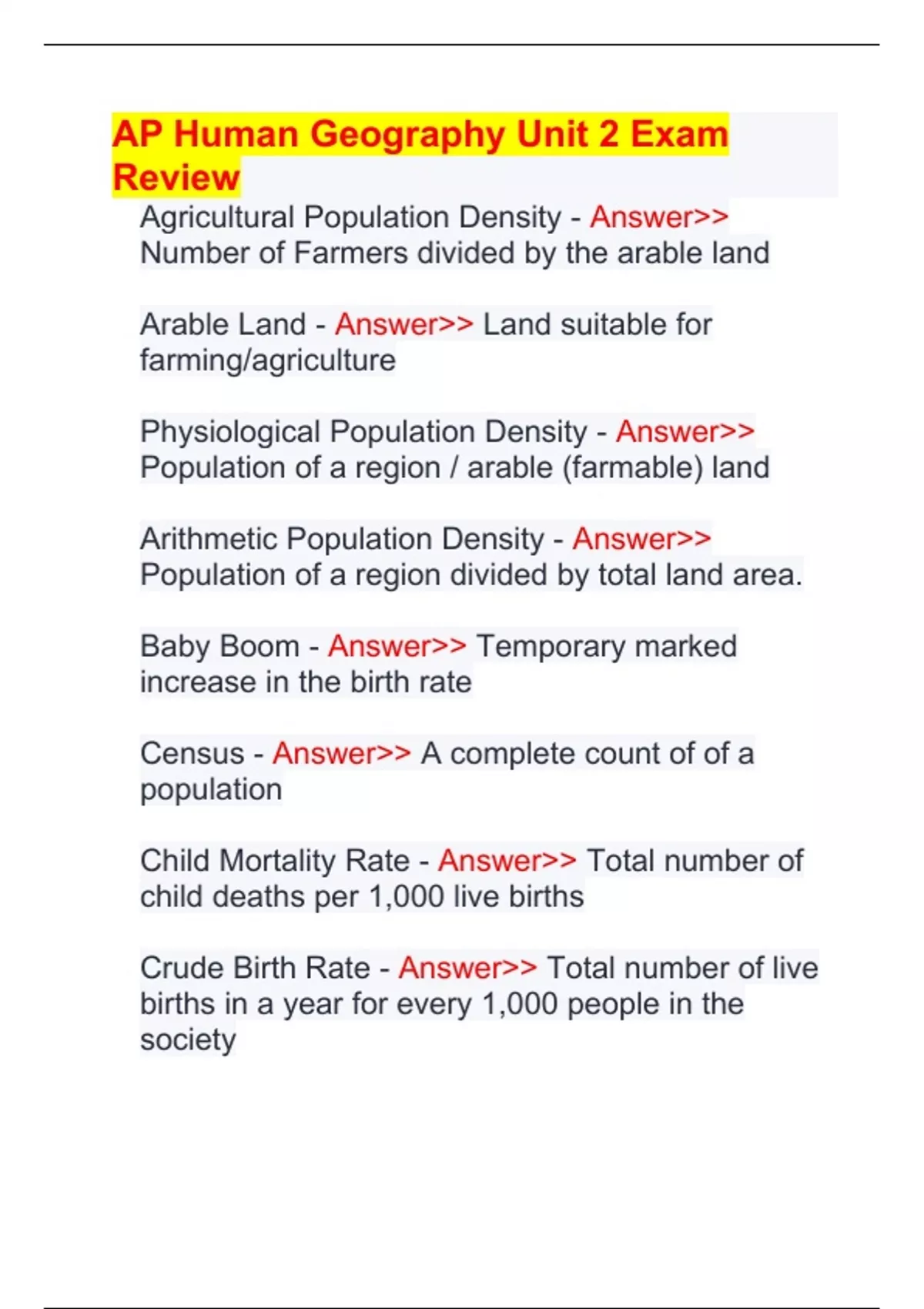 AP Human Geography Unit 2 Exam Review

Agricultural Population Density - Answer>> Number of Farmers divided by the arable land

Arable Land - Answer>> Land suitable for farming/agriculture

Physiological Population Density - Answer>> Population of a region / arable (farmable) land

Arithmetic Population Density - Answer>> Population of a region divided by total land area.

Baby Boom - Answer>> Temporary marked increase in the birth rate

Census - Answer>> A complete count of of a population

Child Mortality Rate - Answer>> Total number of child deaths per 1,000 live births

Crude Birth Rate - Answer>> Total number of live births in a year for every 1,000 people in the society